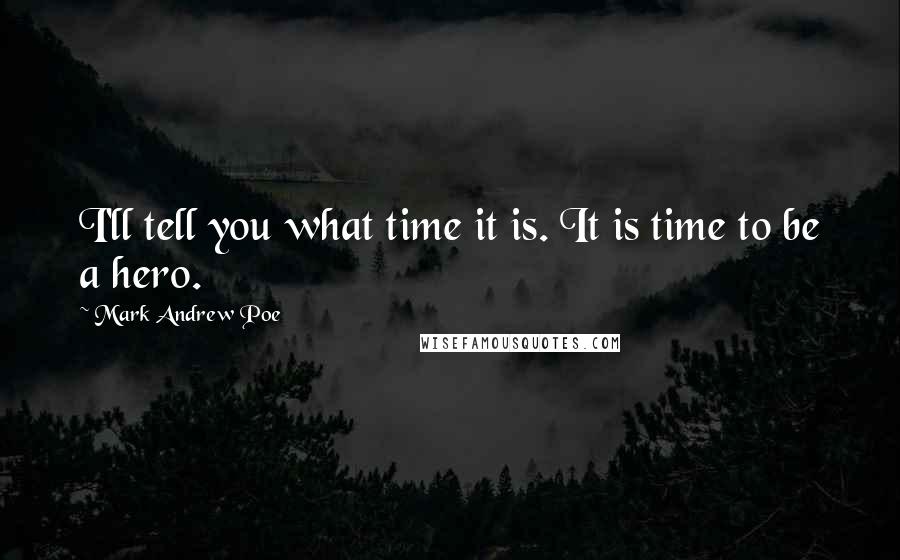 I'll tell you what time it is. It is time to be a hero.

~ Mark Andrew Poe

WISEFAMOUSQUOTES.COM